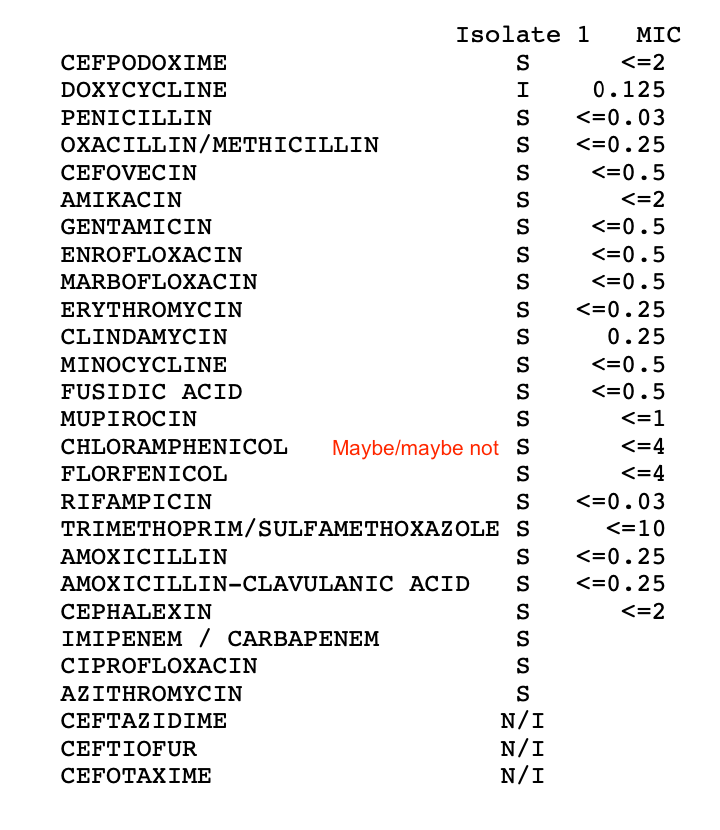 | | Isolate 1 | MIC |
|---|---|---|
| CEFPODOXIME | S | <=2 |
| DOXYCYCLINE | I | 0.125 |
| PENICILLIN | S | <=0.03 |
| OXACILLIN/METHICILLIN | S | <=0.25 |
| CEFOVECIN | S | <=0.5 |
| AMIKACIN | S | <=2 |
| GENTAMICIN | S | <=0.5 |
| ENROFLOXACIN | S | <=0.5 |
| MARBOFLOXACIN | S | <=0.5 |
| ERYTHROMYCIN | S | <=0.25 |
| CLINDAMYCIN | S | 0.25 |
| MINOCYCLINE | S | <=0.5 |
| FUSIDIC ACID | S | <=0.5 |
| MUPIROCIN | S | <=1 |
| CHLORAMPHENICOL Maybe/maybe not | S | <=4 |
| FLORFENICOL | S | <=4 |
| RIFAMPICIN | S | <=0.03 |
| TRIMETHOPRIM/SULFAMETHOXAZOLE | S | <=10 |
| AMOXICILLIN | S | <=0.25 |
| AMOXICILLIN-CLAVULANIC ACID | S | <=0.25 |
| CEPHALEXIN | S | <=2 |
| IMIPENEM / CARBAPENEM | S | |
| CIPROFLOXACIN | S | |
| AZITHROMYCIN | S | |
| CEFTAZIDIME | N/I | |
| CEFTIOFUR | N/I | |
| CEFOTAXIME | N/I | |